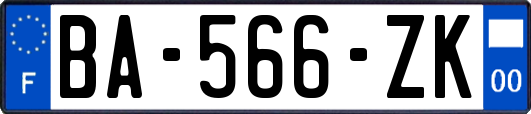 F

BA-566-ZK

00